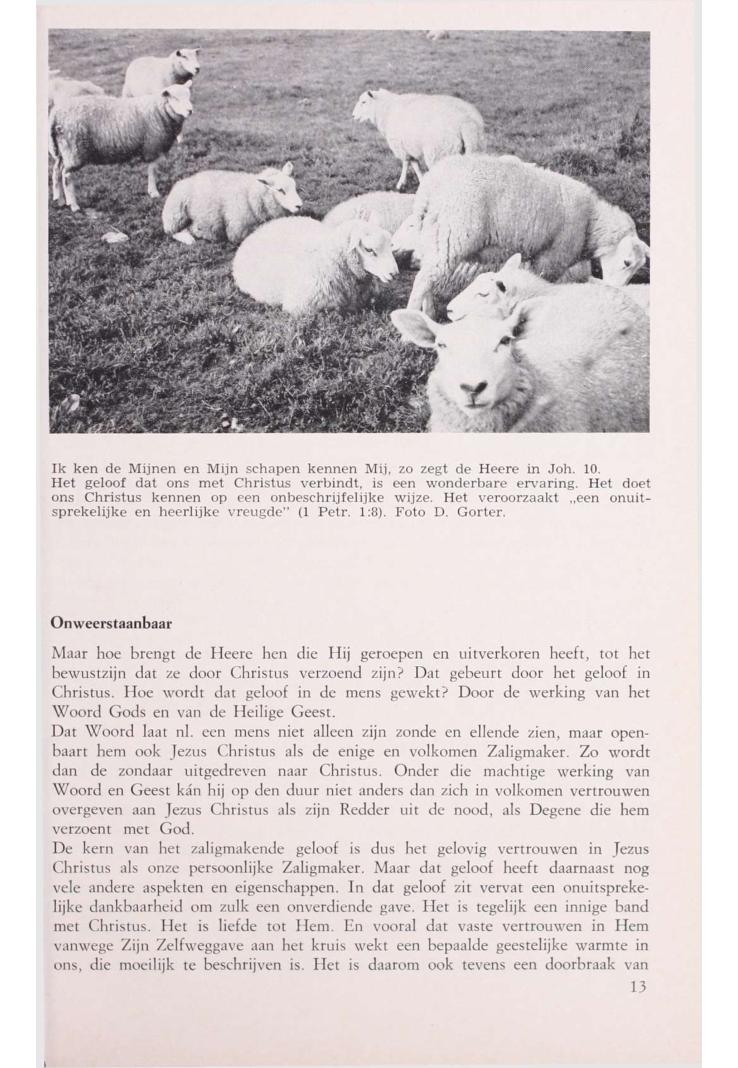 Ik ken de Mijnen en Mijn schapen kennen Mij, zo zegt de Heere in Joh. 10. Het geloof dat ons met Christus verbindt, is een wonderbare ervaring. Het doet ons Christus kennen op een onbeschrijfelijke wijze. Het veroorzaakt „een onuitsprekelijke en heerlijke vreugde" (1 Petr. 1:8). Foto D. Gorter.

Onweerstaanbaar

Maar hoe brengt de Heere hen die Hij geroepen en uitverkoren heeft, tot het bewustzijn dat ze door Christus verzoend zijn? Dat gebeurt door het geloof in Christus. Hoe wordt dat geloof in de mens gewekt? Door de werking van het Woord Gods en van de Heilige Geest.
Dat Woord laat nl. een mens niet alleen zijn zonde en ellende zien, maar openbaart hem ook Jezus Christus als de enige en volkomen Zaligmaker. Zo wordt dan de zondaar uitgedreven naar Christus. Onder die machtige werking van Woord en Geest kán hij op den duur niet anders dan zich in volkomen vertrouwen overgeven aan Jezus Christus als zijn Redder uit de nood, als Degene die hem verzoent met God.
De kern van het zaligmakende geloof is dus het gelovig vertrouwen in Jezus Christus als onze persoonlijke Zaligmaker. Maar dat geloof heeft daarnaast nog vele andere aspekten en eigenschappen. In dat geloof zit vervat een onuitsprekelijke dankbaarheid om zulk een onverdiende gave. Het is tegelijk een innige band met Christus. Het is liefde tot Hem. En vooral dat vaste vertrouwen in Hem vanwege Zijn Zelfweggave aan het kruis wekt een bepaalde geestelijke warmte in ons, die moeilijk te beschrijven is. Het is daarom ook tevens een doorbraak van

13